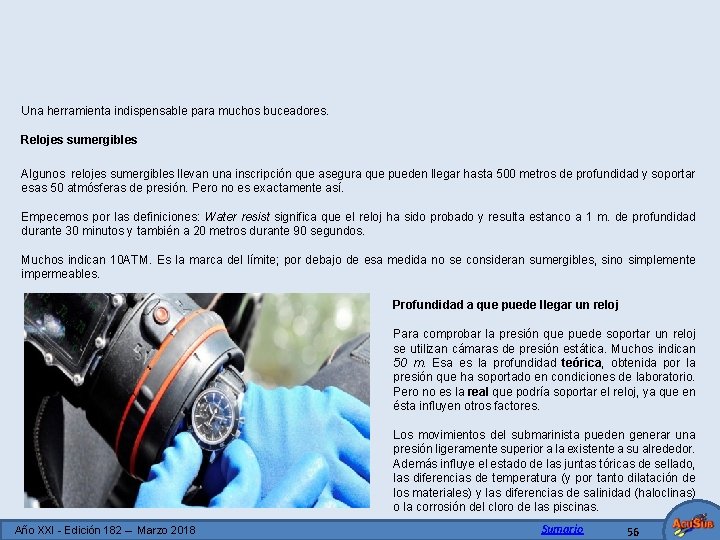 Una herramienta indispensable para muchos buceadores.

Relojes sumergibles

Algunos relojes sumergibles llevan una inscripción que asegura que pueden llegar hasta 500 metros de profundidad y soportar esas 50 atmósferas de presión. Pero no es exactamente así.

Empecemos por las definiciones: Water resist significa que el reloj ha sido probado y resulta estanco a 1 m. de profundidad durante 30 minutos y también a 20 metros durante 90 segundos.

Muchos indican 10ATM. Es la marca del límite; por debajo de esa medida no se consideran sumergibles, sino simplemente impermeables.

Profundidad a que puede llegar un reloj

Para comprobar la presión que puede soportar un reloj se utilizan cámaras de presión estática. Muchos indican 50 m. Esa es la profundidad teórica, obtenida por la presión que ha soportado en condiciones de laboratorio. Pero no es la real que podría soportar el reloj, ya que en ésta influyen otros factores.

Los movimientos del submarinista pueden generar una presión ligeramente superior a la existente a su alrededor. Además influye el estado de las juntas tóricas de sellado, las diferencias de temperatura (y por tanto dilatación de los materiales) y las diferencias de salinidad (haloclinas) o la corrosión del cloro de las piscinas.

Año XXI - Edición 182 – Marzo 2018

Sumario

56

AcuSub